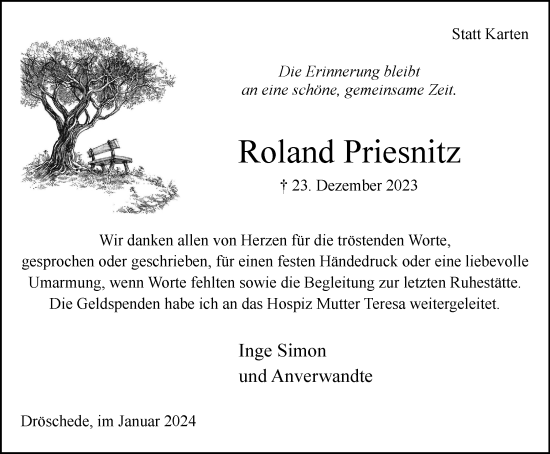 Statt Karten

Die Erinnerung bleibt
an eine schöne, gemeinsame Zeit.

Roland Priesnitz

† 23. Dezember 2023

Wir danken allen von Herzen für die tröstenden Worte, gesprochen oder geschrieben, für einen festen Händedruck oder eine liebevolle Umarmung, wenn Worte fehlten sowie die Begleitung zur letzten Ruhestätte. Die Geldspenden habe ich an das Hospiz Mutter Teresa weitergeleitet.

Inge Simon
und Anverwandte

Dröschede, im Januar 2024